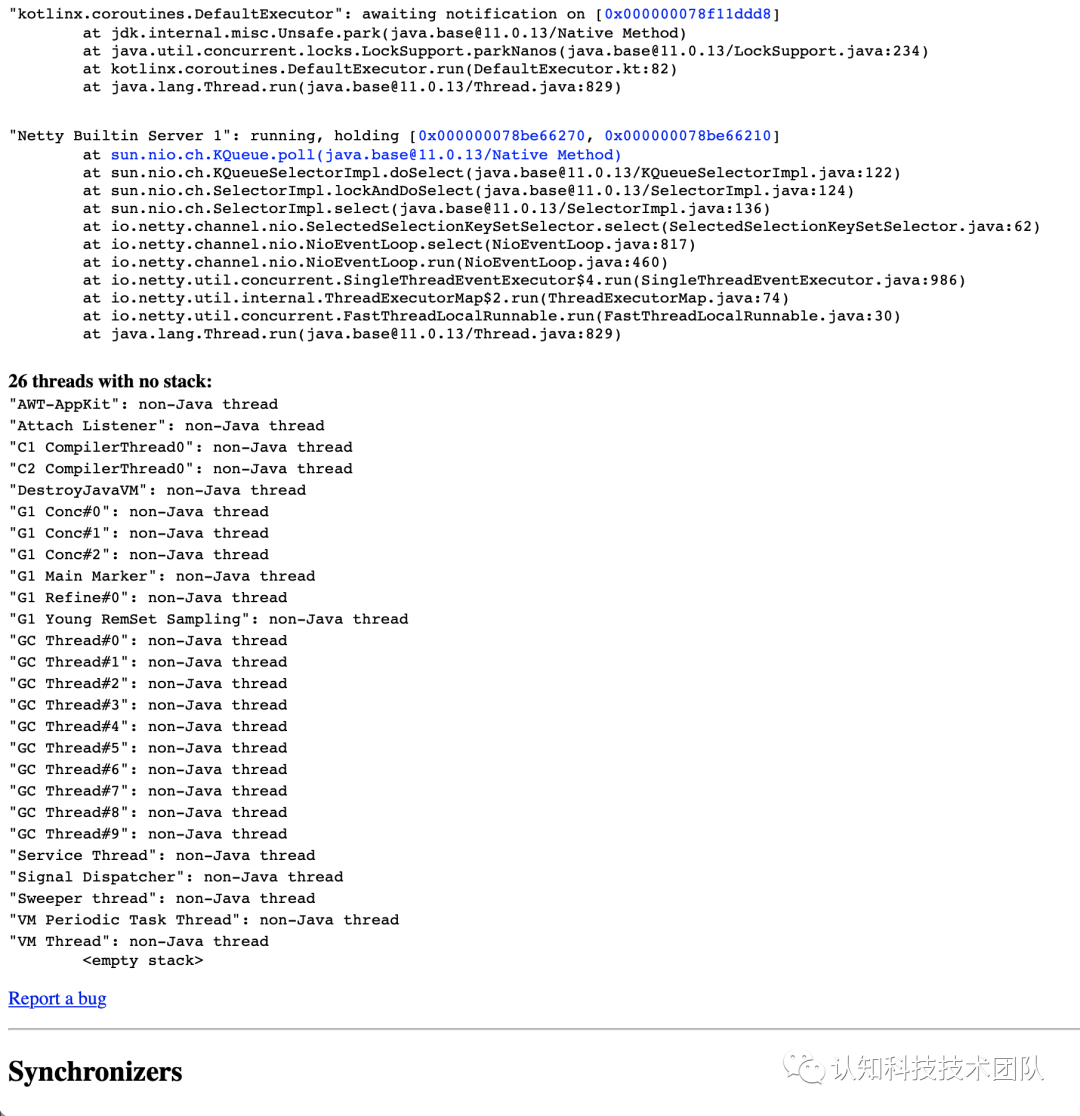 "kotlinx.coroutines.DefaultExecutor": awaiting notification on [0x000000078f11ddd8]
at jdk.internal.misc.Unsafe.park(java.base@11.0.13/Native Method)
at java.util.concurrent.locks.LockSupport.parkNanos(java.base@11.0.13/LockSupport.java:234)
at kotlinx.coroutines.DefaultExecutor.run(DefaultExecutor.kt:82)
at java.lang.Thread.run(java.base@11.0.13/Thread.java:829)

"Netty Builtin Server 1": running, holding [0x000000078be66270, 0x000000078be66210]
at sun.nio.ch.KQueue.poll(java.base@11.0.13/Native Method)
at sun.nio.ch.KQueueSelectorImpl.doSelect(java.base@11.0.13/KQueueSelectorImpl.java:122)
at sun.nio.ch.SelectorImpl.lockAndDoSelect(java.base@11.0.13/SelectorImpl.java:124)
at sun.nio.ch.SelectorImpl.select(java.base@11.0.13/SelectorImpl.java:136)
at io.netty.channel.nio.SelectedSelectionKeySetSelector.select(SelectedSelectionKeySetSelector.java:62)
at io.netty.channel.nio.NioEventLoop.select(NioEventLoop.java:817)
at io.netty.channel.nio.NioEventLoop.run(NioEventLoop.java:460)
at io.netty.util.concurrent.SingleThreadEventExecutor$4.run(SingleThreadEventExecutor.java:986)
at io.netty.util.internal.ThreadExecutorMap$2.run(ThreadExecutorMap.java:74)
at io.netty.util.concurrent.FastThreadLocalRunnable.run(FastThreadLocalRunnable.java:30)
at java.lang.Thread.run(java.base@11.0.13/Thread.java:829)

26 threads with no stack:
"AWT-AppKit": non-Java thread
"Attach Listener": non-Java thread
"C1 CompilerThread0": non-Java thread
"C2 CompilerThread0": non-Java thread
"DestroyJavaVM": non-Java thread
"G1 Conc#0": non-Java thread
"G1 Conc#1": non-Java thread
"G1 Conc#2": non-Java thread
"G1 Main Marker": non-Java thread
"G1 Refine#0": non-Java thread
"G1 Young RemSet Sampling": non-Java thread
"GC Thread#0": non-Java thread
"GC Thread#1": non-Java thread
"GC Thread#2": non-Java thread
"GC Thread#3": non-Java thread
"GC Thread#4": non-Java thread
"GC Thread#5": non-Java thread
"GC Thread#6": non-Java thread
"GC Thread#7": non-Java thread
"GC Thread#8": non-Java thread
"GC Thread#9": non-Java thread
"Service Thread": non-Java thread
"Signal Dispatcher": non-Java thread
"Sweeper thread": non-Java thread
"VM Periodic Task Thread": non-Java thread
"VM Thread": non-Java thread
<empty stack>

Report a bug

Synchronizers

认知科技技术团队